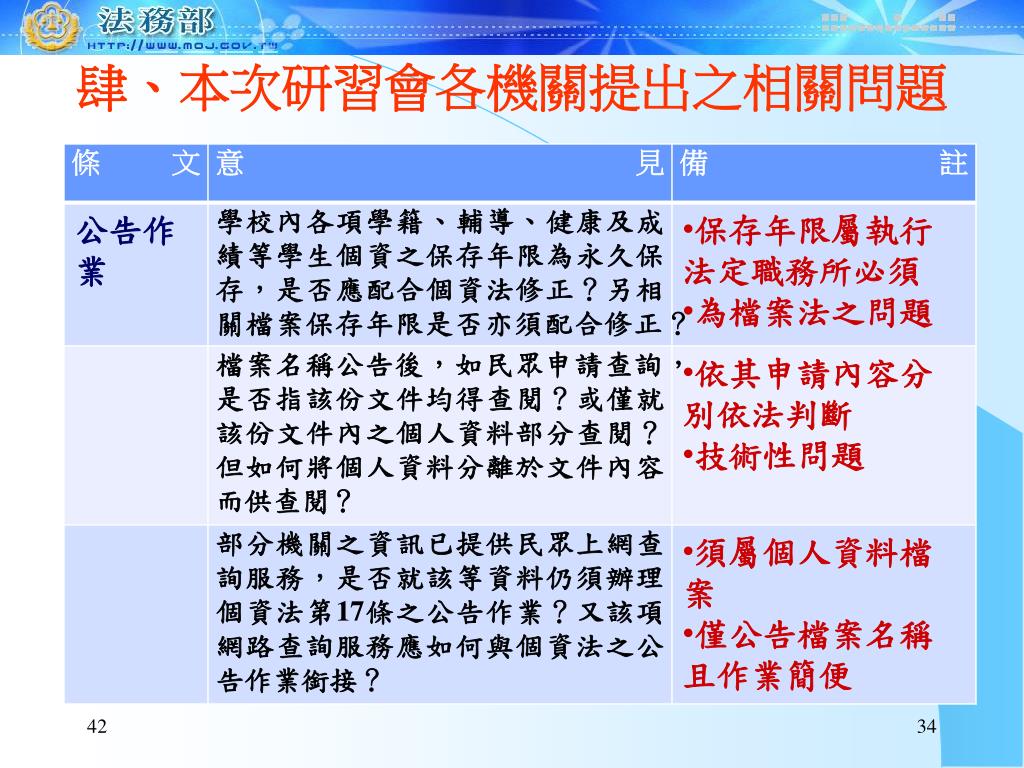 法務部
HTTP://WWW.MOJ.GOV.TW

肆、本次研習會各機關提出之相關問題

| 條　文 | 意　見 | 備　註 |
|---|---|---|
| 公告作業 | 學校內各項學籍、輔導、健康及成績等學生個資之保存年限為永久保存，是否應配合個資法修正？另相關檔案保存年限是否亦須配合修正？ | •保存年限屬執行法定職務所必須 •為檔案法之問題 |
| | 檔案名稱公告後，如民眾申請查詢，是否指該份文件均得查閱？或僅就該份文件內之個人資料部分查閱？但如何將個人資料分離於文件內容而供查閱？ | •依其申請內容分別依法判斷 •技術性問題 |
| | 部分機關之資訊已提供民眾上網查詢服務，是否就該等資料仍須辦理個資法第17條之公告作業？又該項網路查詢服務應如何與個資法之公告作業銜接？ | •須屬個人資料檔案 •僅公告檔案名稱且作業簡便 |

42

34